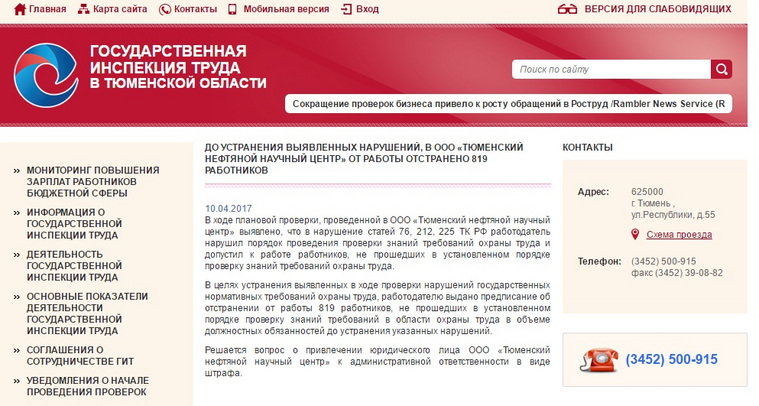 Главная Карта сайта Контакты Мобильная версия Вход

ВЕРСИЯ ДЛЯ СЛАБОВИДЯЩИХ

ГОСУДАРСТВЕННАЯ ИНСПЕКЦИЯ ТРУДА В ТЮМЕНСКОЙ ОБЛАСТИ

Поиск по сайту

Сокращение проверок бизнеса привело к росту обращений в Роструд /Rambler News Service (R

» МОНИТОРИНГ ПОВЫШЕНИЯ ЗАРПЛАТ РАБОТНИКОВ БЮДЖЕТНОЙ СФЕРЫ

» ИНФОРМАЦИЯ О ГОСУДАРСТВЕННОЙ ИНСПЕКЦИИ ТРУДА

» ДЕЯТЕЛЬНОСТЬ ГОСУДАРСТВЕННОЙ ИНСПЕКЦИИ ТРУДА

» ОСНОВНЫЕ ПОКАЗАТЕЛИ ДЕЯТЕЛЬНОСТИ ГОСУДАРСТВЕННОЙ ИНСПЕКЦИИ ТРУДА

» СОГЛАШЕНИЯ О СОТРУДНИЧЕСТВЕ ГИТ

» УВЕДОМЛЕНИЯ О НАЧАЛЕ ПРОВЕДЕНИЯ ПРОВЕРОК

ДО УСТРАНЕНИЯ ВЫЯВЛЕННЫХ НАРУШЕНИЙ, В ООО «ТЮМЕНСКИЙ НЕФТЯНОЙ НАУЧНЫЙ ЦЕНТР» ОТ РАБОТЫ ОТСТРАНЕНО 819 РАБОТНИКОВ

10.04.2017
В ходе плановой проверки, проведенной в ООО «Тюменский нефтяной научный центр» выявлено, что в нарушение статей 76, 212, 225 ТК РФ работодатель нарушил порядок проведения проверки знаний требований охраны труда и допустил к работе работников, не прошедших в установленном порядке проверку знаний требований охраны труда.

В целях устранения выявленных в ходе проверки нарушений государственных нормативных требований охраны труда, работодателю выдано предписание об отстранении от работы 819 работников, не прошедших в установленном порядке проверку знаний требований в области охраны труда в объеме должностных обязанностей до устранения указанных нарушений.

Решается вопрос о привлечении юридического лица ООО «Тюменский нефтяной научный центр» к административной ответственности в виде штрафа.

КОНТАКТЫ

Адрес: 625000 г. Тюмень , ул.Республики, д.55

Схема проезда

Телефон: (3452) 500-915 факс (3452) 39-08-82

(3452) 500-915